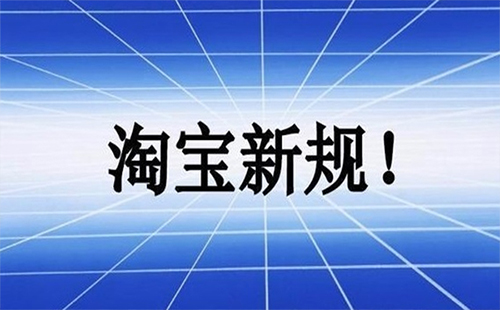 淘宝新规！